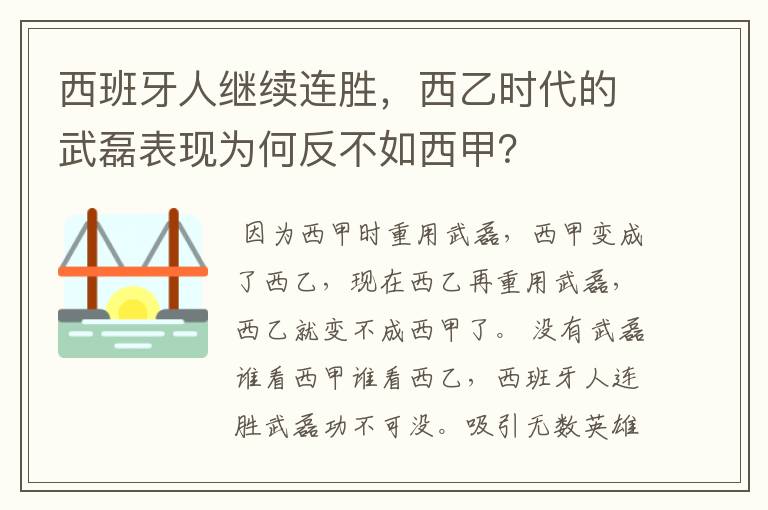 西班牙人继续连胜，西乙时代的武磊表现为何反不如西甲？

因为西甲时重用武磊，西甲变成了西乙，现在西乙再重用武磊，西乙就变不成西甲了。没有武磊谁看西甲谁看西乙，西班牙人连胜武磊功不可没。吸引无数英雄